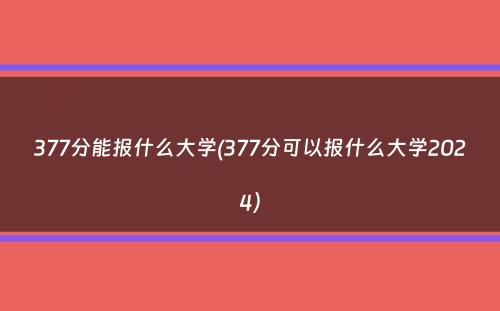 377分能报什么大学(377分可以报什么大学2024)